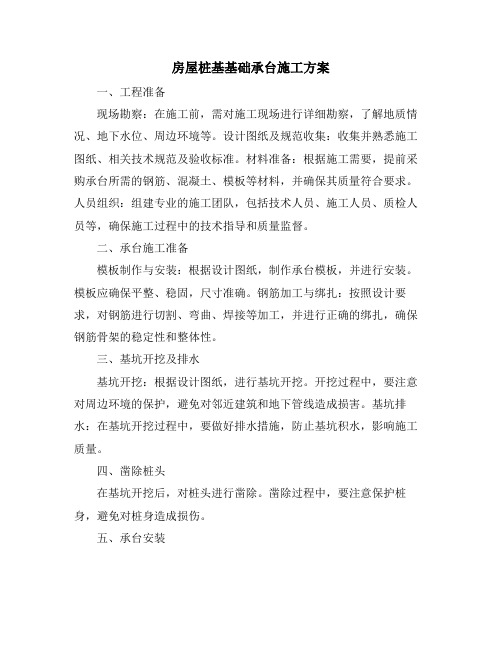 房屋桩基基础承台施工方案

一、工程准备

现场勘察：在施工前，需对施工现场进行详细勘察，了解地质情况、地下水位、周边环境等。设计图纸及规范收集：收集并熟悉施工图纸、相关技术规范及验收标准。材料准备：根据施工需要，提前采购承台所需的钢筋、混凝土、模板等材料，并确保其质量符合要求。人员组织：组建专业的施工团队，包括技术人员、施工人员、质检人员等，确保施工过程中的技术指导和质量监督。

二、承台施工准备

模板制作与安装：根据设计图纸，制作承台模板，并进行安装。模板应确保平整、稳固，尺寸准确。钢筋加工与绑扎：按照设计要求，对钢筋进行切割、弯曲、焊接等加工，并进行正确的绑扎，确保钢筋骨架的稳定性和整体性。

三、基坑开挖及排水

基坑开挖：根据设计图纸，进行基坑开挖。开挖过程中，要注意对周边环境的保护，避免对邻近建筑和地下管线造成损害。基坑排水：在基坑开挖过程中，要做好排水措施，防止基坑积水，影响施工质量。

四、凿除桩头

在基坑开挖后，对桩头进行凿除。凿除过程中，要注意保护桩身，避免对桩身造成损伤。

五、承台安装